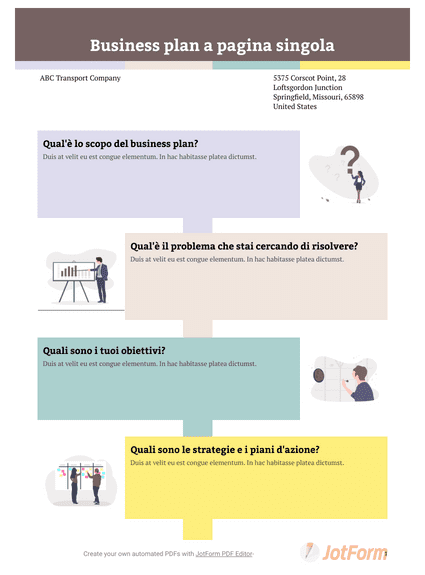 Business plan a pagina singola

ABC Transport Company

5375 Corscot Point, 28
Loftsgordon Junction
Springfield, Missouri, 65898
United States

Qual'è lo scopo del business plan?
Duis at velit eu est congue elementum. In hac habitasse platea dictumst.

Qual'è il problema che stai cercando di risolvere?
Duis at velit eu est congue elementum. In hac habitasse platea dictumst.

Quali sono i tuoi obiettivi?
Duis at velit eu est congue elementum. In hac habitasse platea dictumst.

Quali sono le strategie e i piani d'azione?
Duis at velit eu est congue elementum. In hac habitasse platea dictumst.

Create your own automated PDFs with JotForm PDF Editor-

JotForm